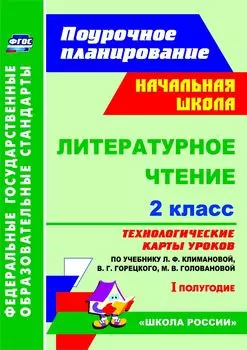 ФГОС

ФЕДЕРАЛЬНЫЕ ГОСУДАРСТВЕННЫЕ ОБРАЗОВАТЕЛЬНЫЕ СТАНДАРТЫ

Поурочное планирование

НАЧАЛЬНАЯ ШКОЛА

ЛИТЕРАТУРНОЕ ЧТЕНИЕ

2 класс

ТЕХНОЛОГИЧЕСКИЕ КАРТЫ УРОКОВ

ПО УЧЕБНИКУ Л. Ф. КЛИМАНОВОЙ, В. Г. ГОРЕЦКОГО, М. В. ГОЛОВАНОВОЙ

I ПОЛУГОДИЕ

«ШКОЛА РОССИИ»